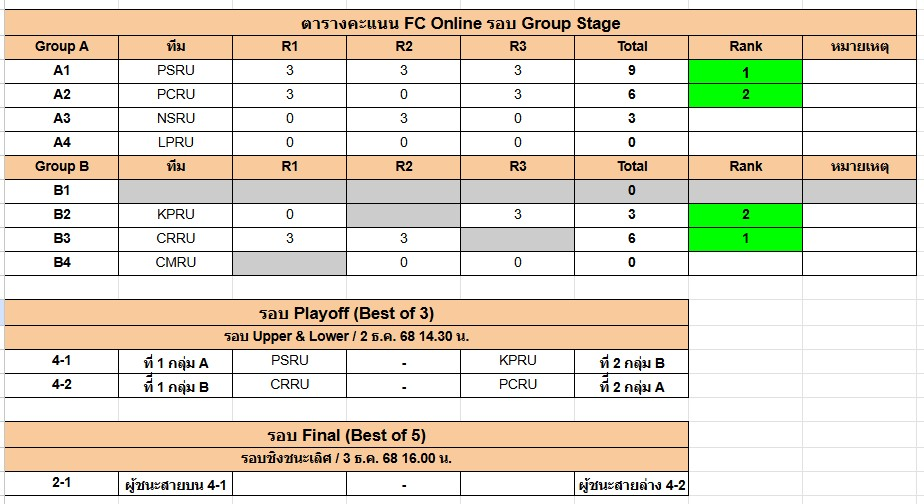 ตารางคะแนน FC Online รอบ Group Stage

| Group A | ทีม | R1 | R2 | R3 | Total | Rank | หมายเหตุ |
|---|---|---|---|---|---|---|---|
| A1 | PSRU | 3 | 3 | 3 | 9 | 1 | |
| A2 | PCRU | 3 | 0 | 3 | 6 | 2 | |
| A3 | NSRU | 0 | 3 | 0 | 3 | | |
| A4 | LPRU | 0 | 0 | 0 | 0 | | |
| Group B | ทีม | R1 | R2 | R3 | Total | Rank | หมายเหตุ |
| B1 | | | | | 0 | | |
| B2 | KPRU | 0 | | 3 | 3 | 2 | |
| B3 | CRRU | 3 | 3 | | 6 | 1 | |
| B4 | CMRU | | 0 | 0 | 0 | | |

รอบ Playoff (Best of 3)
รอบ Upper & Lower / 2 ธ.ค. 68 14.30 น.

| 4-1 | ที่ 1 กลุ่ม A | PSRU | - | KPRU | ที่ 2 กลุ่ม B |
|---|---|---|---|---|---|
| 4-2 | ที่ 1 กลุ่ม B | CRRU | - | PCRU | ที่ 2 กลุ่ม A |

รอบ Final (Best of 5)
รอบชิงชนะเลิศ / 3 ธ.ค. 68 16.00 น.

| 2-1 | ผู้ชนะสายบน 4-1 | | - | | ผู้ชนะสายล่าง 4-2 |
|---|---|---|---|---|---|